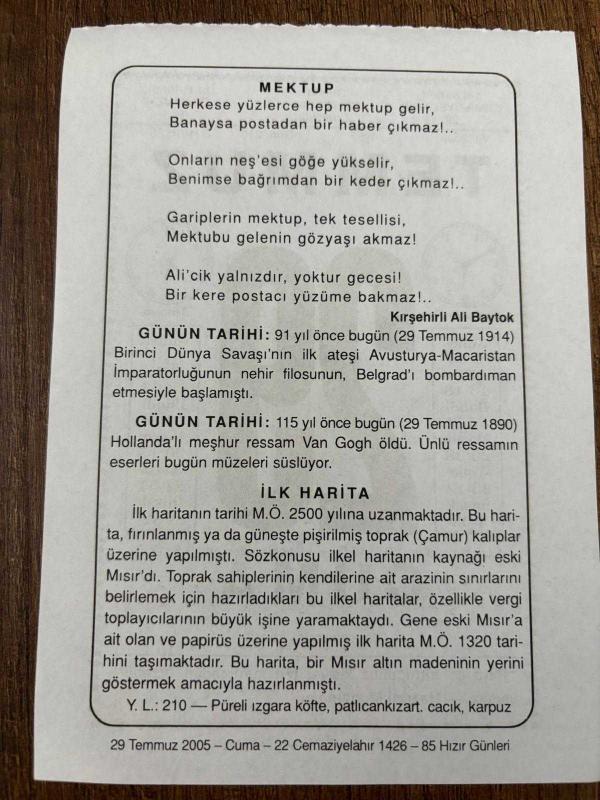 MEKTUP

Herkese yüzlerce hep mektup gelir,
Banaysa postadan bir haber çıkmaz!..

Onların neş'esi göğe yükselir,
Benimse bağrımdan bir keder çıkmaz!..

Gariplerin mektup, tek tesellisi,
Mektubu gelenin gözyaşı akmaz!

Ali'cik yalnızdır, yoktur gecesi!
Bir kere postacı yüzüme bakmaz!..

Kırşehirli Ali Baytok

GÜNÜN TARİHİ: 91 yıl önce bugün (29 Temmuz 1914) Birinci Dünya Savaşı'nın ilk ateşi Avusturya-Macaristan İmparatorluğunun nehir filosunun, Belgrad'ı bombardıman etmesiyle başlamıştı.

GÜNÜN TARİHİ: 115 yıl önce bugün (29 Temmuz 1890) Hollanda'lı meşhur ressam Van Gogh öldü. Ünlü ressamın eserleri bugün müzeleri süslüyor.

İLK HARİTA

İlk haritanın tarihi M.Ö. 2500 yılına uzanmaktadır. Bu harita, fırınlanmış ya da güneşte pişirilmiş toprak (Çamur) kalıplar üzerine yapılmıştı. Sözkonusu ilkel haritanın kaynağı eski Mısır'dı. Toprak sahiplerinin kendilerine ait arazinin sınırlarını belirlemek için hazırladıkları bu ilkel haritalar, özellikle vergi toplayıcılarının büyük işine yaramaktaydı. Gene eski Mısır'a ait olan ve papirüs üzerine yapılmış ilk harita M.Ö. 1320 tarihini taşımaktadır. Bu harita, bir Mısır altın madeninin yerini göstermek amacıyla hazırlanmıştı.

Y. L.: 210 — Püreli ızgara köfte, patlıcankızart. cacık, karpuz

29 Temmuz 2005 – Cuma – 22 Cemaziyelahır 1426 – 85 Hızır Günleri